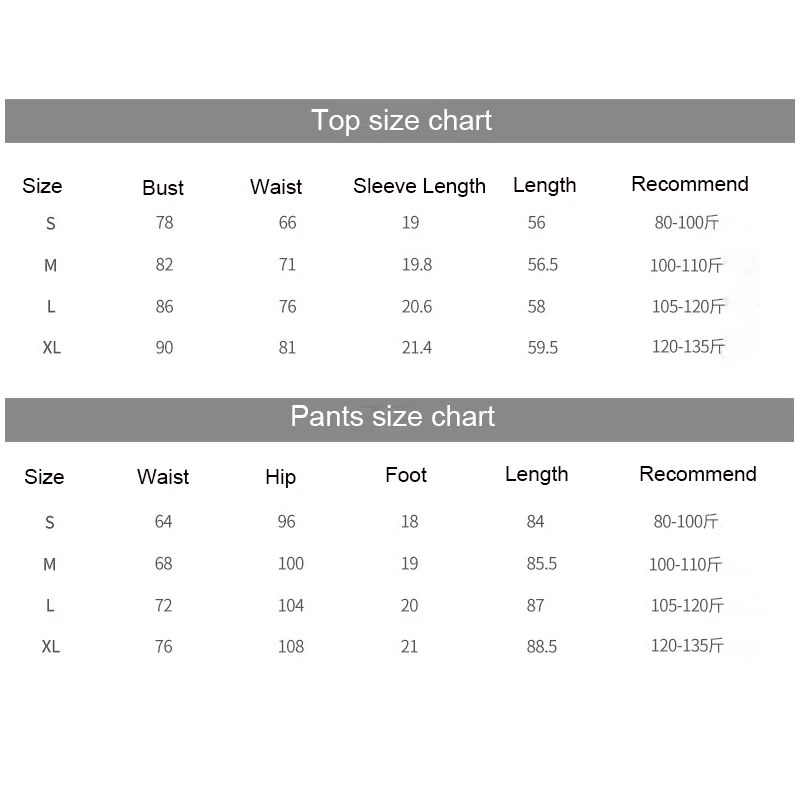 Top size chart

| Size | Bust | Waist | Sleeve Length | Length | Recommend |
|---|---|---|---|---|---|
| S | 78 | 66 | 19 | 56 | 80-100斤 |
| M | 82 | 71 | 19.8 | 56.5 | 100-110斤 |
| L | 86 | 76 | 20.6 | 58 | 105-120斤 |
| XL | 90 | 81 | 21.4 | 59.5 | 120-135斤 |

Pants size chart

| Size | Waist | Hip | Foot | Length | Recommend |
|---|---|---|---|---|---|
| S | 64 | 96 | 18 | 84 | 80-100斤 |
| M | 68 | 100 | 19 | 85.5 | 100-110斤 |
| L | 72 | 104 | 20 | 87 | 105-120斤 |
| XL | 76 | 108 | 21 | 88.5 | 120-135斤 |